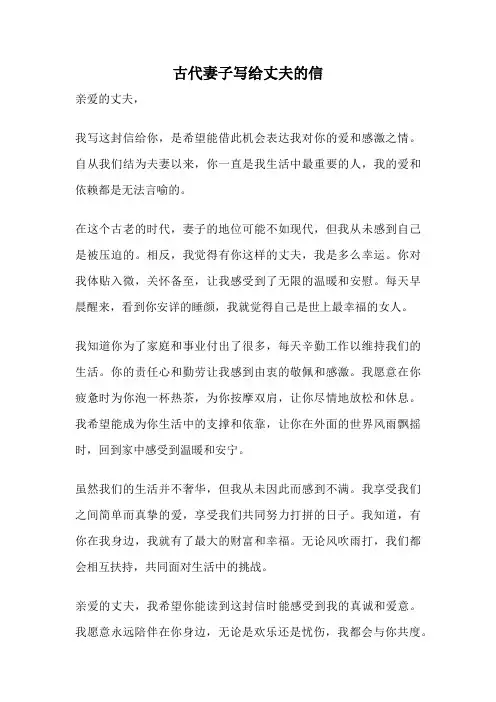 古代妻子写给丈夫的信

亲爱的丈夫，

我写这封信给你，是希望能借此机会表达我对你的爱和感激之情。自从我们结为夫妻以来，你一直是我生活中最重要的人，我的爱和依赖都是无法言喻的。

在这个古老的时代，妻子的地位可能不如现代，但我从未感到自己是被压迫的。相反，我觉得有你这样的丈夫，我是多么幸运。你对我体贴入微，关怀备至，让我感受到了无限的温暖和安慰。每天早晨醒来，看到你安详的睡颜，我就觉得自己是世上最幸福的女人。

我知道你为了家庭和事业付出了很多，每天辛勤工作以维持我们的生活。你的责任心和勤劳让我感到由衷的敬佩和感激。我愿意在你疲惫时为你泡一杯热茶，为你按摩双肩，让你尽情地放松和休息。我希望能成为你生活中的支撑和依靠，让你在外面的世界风雨飘摇时，回到家中感受到温暖和安宁。

虽然我们的生活并不奢华，但我从未因此而感到不满。我享受我们之间简单而真挚的爱，享受我们共同努力打拼的日子。我知道，有你在我身边，我就有了最大的财富和幸福。无论风吹雨打，我们都会相互扶持，共同面对生活中的挑战。

亲爱的丈夫，我希望你能读到这封信时能感受到我的真诚和爱意。我愿意永远陪伴在你身边，无论是欢乐还是忧伤，我都会与你共度。